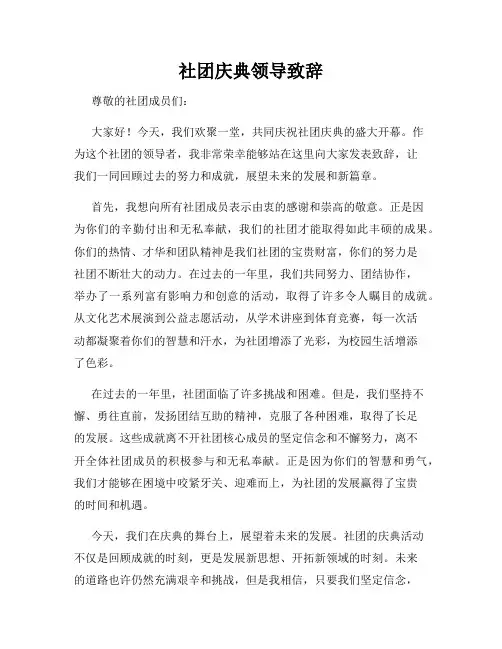 社团庆典领导致辞

尊敬的社团成员们：

大家好！今天，我们欢聚一堂，共同庆祝社团庆典的盛大开幕。作为这个社团的领导者，我非常荣幸能够站在这里向大家发表致辞，让我们一同回顾过去的努力和成就，展望未来的发展和新篇章。

首先，我想向所有社团成员表示由衷的感谢和崇高的敬意。正是因为你们的辛勤付出和无私奉献，我们的社团才能取得如此丰硕的成果。你们的热情、才华和团队精神是我们社团的宝贵财富，你们的努力是社团不断壮大的动力。在过去的一年里，我们共同努力、团结协作，举办了一系列富有影响力和创意的活动，取得了许多令人瞩目的成就。从文化艺术展演到公益志愿活动，从学术讲座到体育竞赛，每一次活动都凝聚着你们的智慧和汗水，为社团增添了光彩，为校园生活增添了色彩。

在过去的一年里，社团面临了许多挑战和困难。但是，我们坚持不懈、勇往直前，发扬团结互助的精神，克服了各种困难，取得了长足的发展。这些成就离不开社团核心成员的坚定信念和不懈努力，离不开全体社团成员的积极参与和无私奉献。正是因为你们的智慧和勇气，我们才能够在困境中咬紧牙关、迎难而上，为社团的发展赢得了宝贵的时间和机遇。

今天，我们在庆典的舞台上，展望着未来的发展。社团的庆典活动不仅是回顾成就的时刻，更是发展新思想、开拓新领域的时刻。未来的道路也许仍然充满艰辛和挑战，但是我相信，只要我们坚定信念，